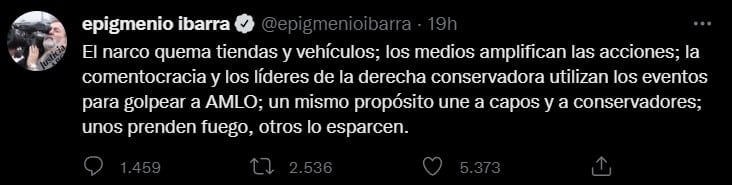 epigmenio ibarra @epigmenioibarra · 19h

El narco quema tiendas y vehículos; los medios amplifican las acciones; la comentocracia y los líderes de la derecha conservadora utilizan los eventos para golpear a AMLO; un mismo propósito une a capos y a conservadores; unos prenden fuego, otros lo esparcen.

1.459 2.536 5.373